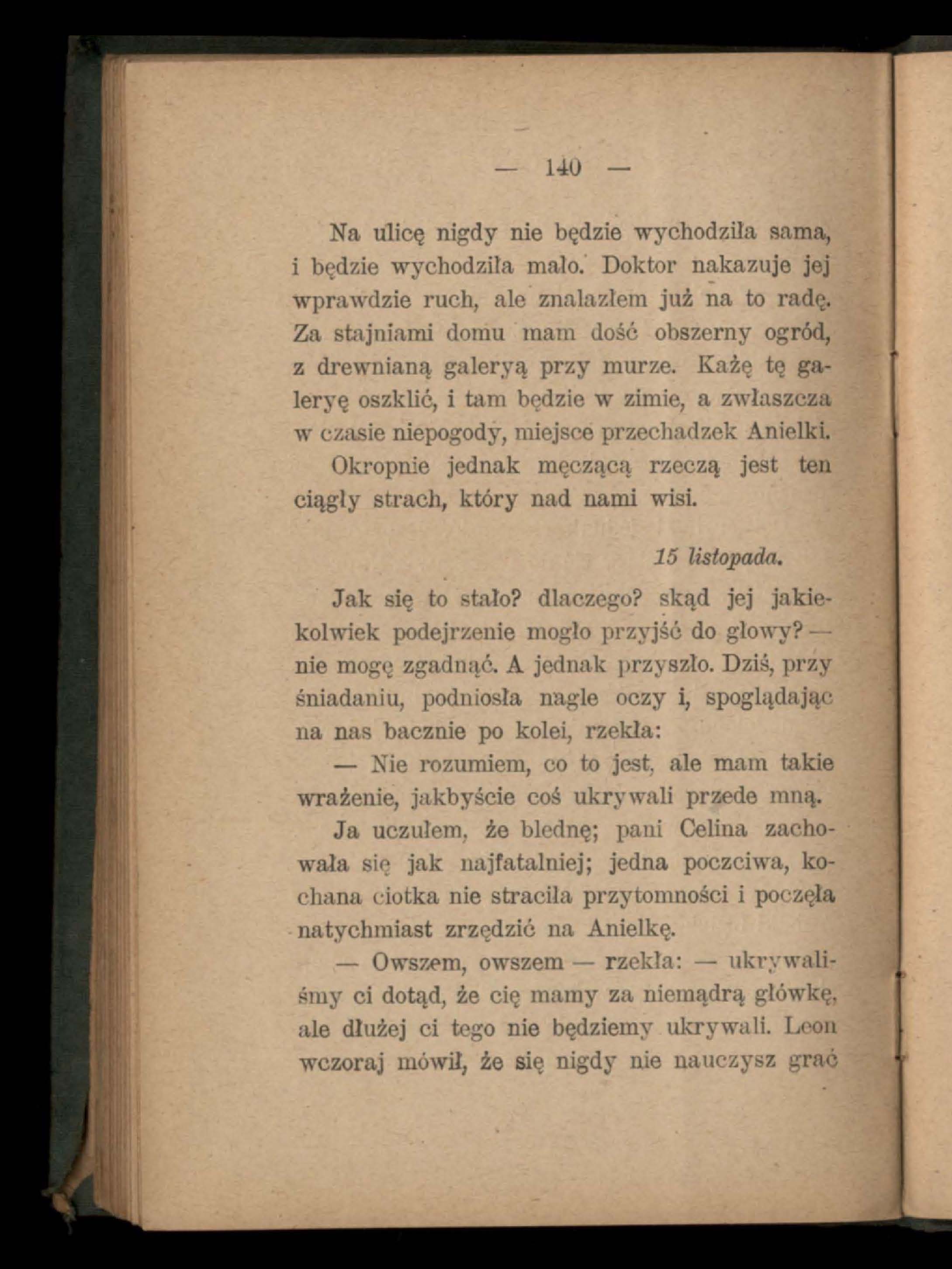 — 140 —

Na ulicę nigdy nie będzie wychodziła sama, i będzie wychodziła mało. Doktor nakazuje jej wprawdzie ruch, ale znalazłem już na to radę. Za stajniami domu mam dość obszerny ogród, z drewnianą galeryą przy murze. Każę tę galeryę oszklić, i tam będzie w zimie, a zwłaszcza w czasie niepogody, miejsce przechadzek Anielki.

Okropnie jednak męczącą rzeczą jest ten ciągły strach, który nad nami wisi.

15 listopada.

Jak się to stało? dlaczego? skąd jej jakiekolwiek podejrzenie mogło przyjść do głowy? — nie mogę zgadnąć. A jednak przyszło. Dziś, przy śniadaniu, podniosła nagle oczy i, spoglądając na nas bacznie po kolei, rzekła:

— Nie rozumiem, co to jest, ale mam takie wrażenie, jakbyście coś ukrywali przede mną.

Ja uczułem, że blednę; pani Celina zachowała się jak najfatalniej; jedna poczciwa, kochana ciotka nie straciła przytomności i poczęła natychmiast zrzędzić na Anielkę.

— Owszem, owszem — rzekła: — ukrywaliśmy ci dotąd, że cię mamy za niemądrą główkę, ale dłużej ci tego nie będziemy ukrywali. Leon wczoraj mówił, że się nigdy nie nauczysz grać